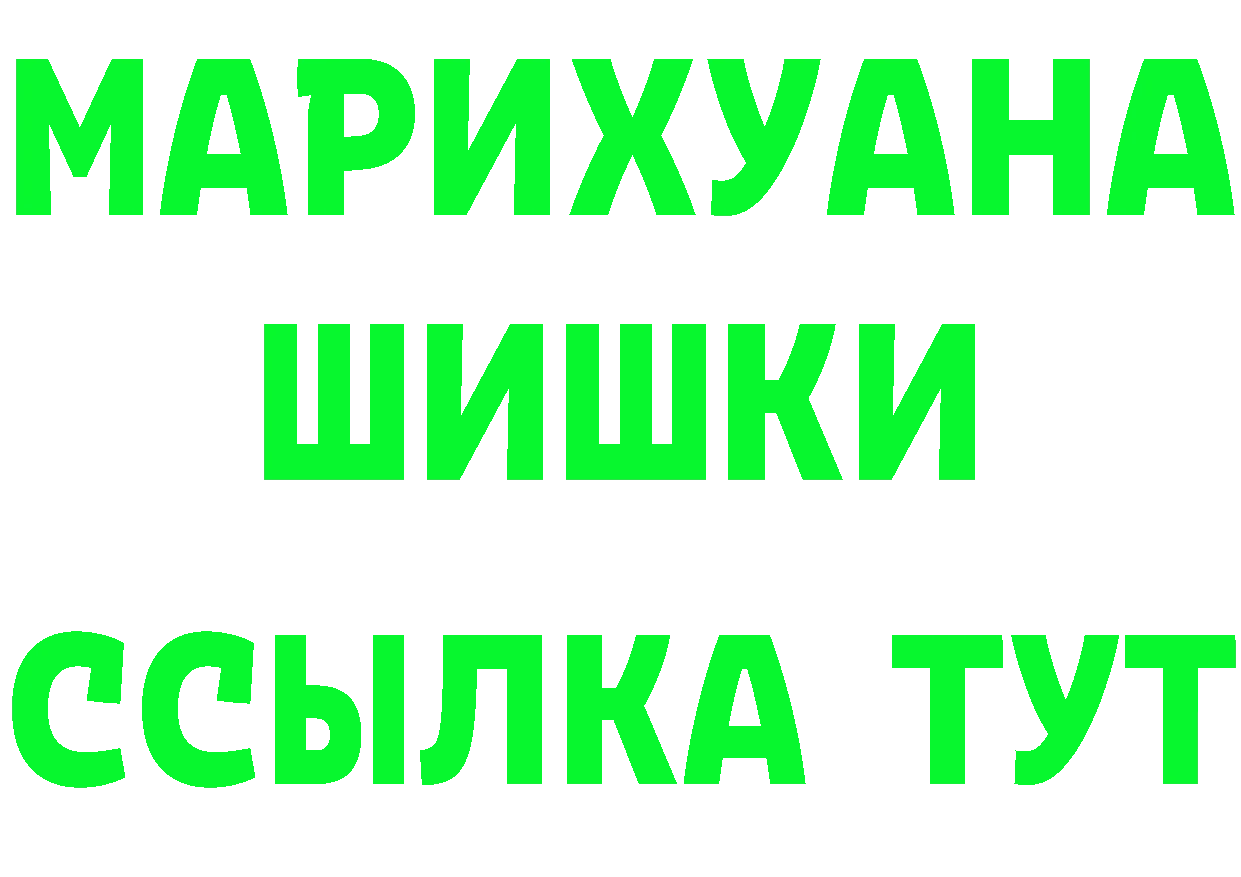 МАРИХУАНА
ШИШКИ
ССЫЛКА ТУТ